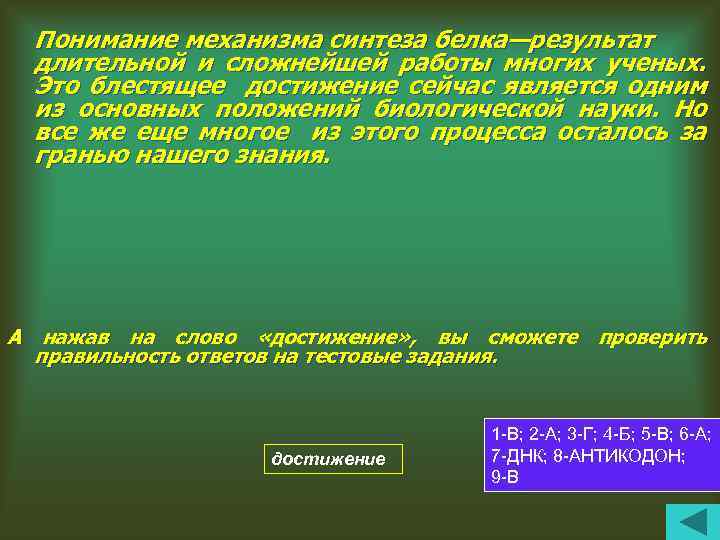 Понимание механизма синтеза белка—результат длительной и сложнейшей работы многих ученых. Это блестящее достижение сейчас является одним из основных положений биологической науки. Но все же еще многое из этого процесса осталось за гранью нашего знания.

А нажав на слово «достижение», вы сможете проверить правильность ответов на тестовые задания.

достижение

1-В; 2-А; 3-Г; 4-Б; 5-В; 6-А; 7-ДНК; 8-АНТИКОДОН; 9-В